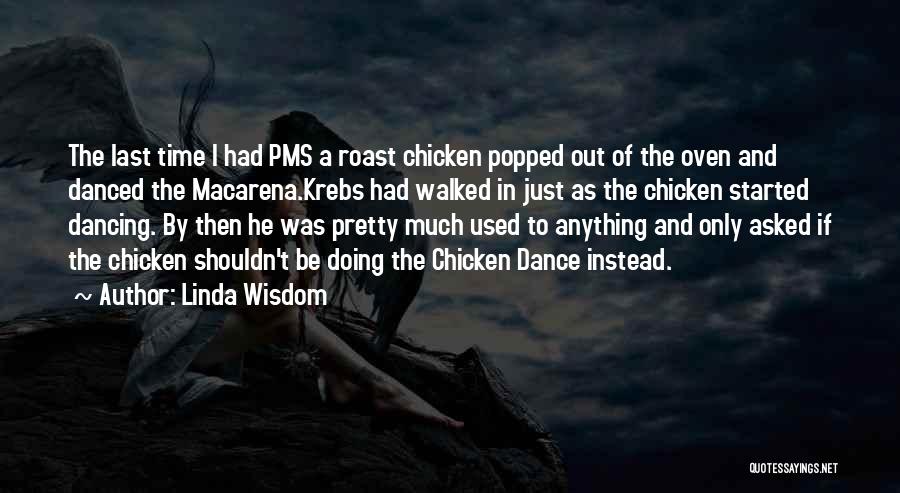 The last time I had PMS a roast chicken popped out of the oven and danced the Macarena.Krebs had walked in just as the chicken started dancing. By then he was pretty much used to anything and only asked if the chicken shouldn't be doing the Chicken Dance instead.

~ Author: Linda Wisdom

QUOTESSAYINGS.NET